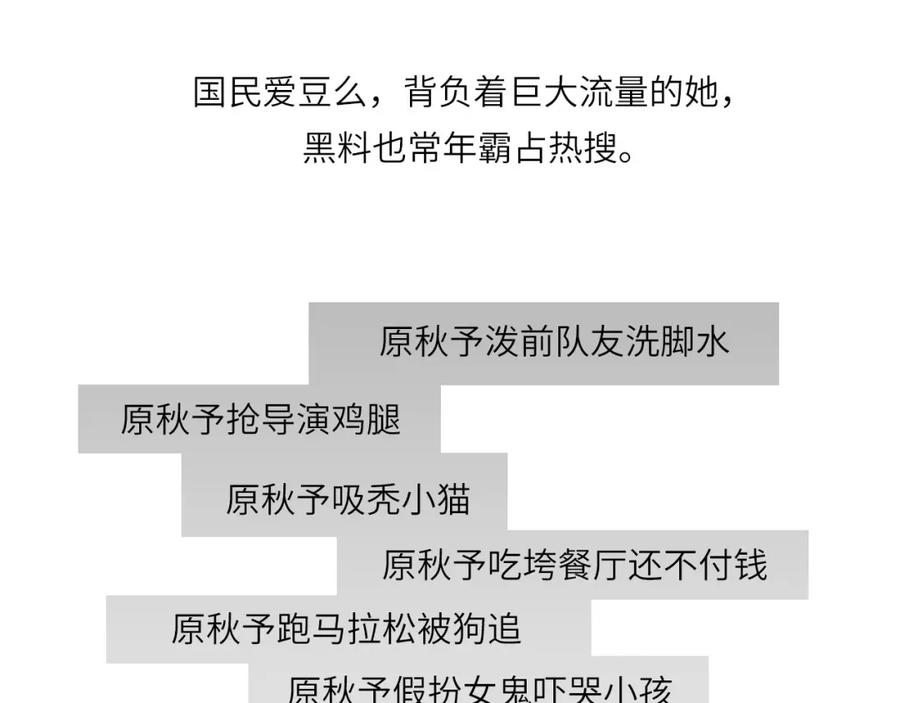 国民爱豆么，背负着巨大流量的她，
黑料也常年霸占热搜。

原秋予泼前队友洗脚水

原秋予抢导演鸡腿

原秋予吸秃小猫

原秋予吃垮餐厅还不付钱

原秋予跑马拉松被狗追

原秋予假扮女鬼吓哭小孩